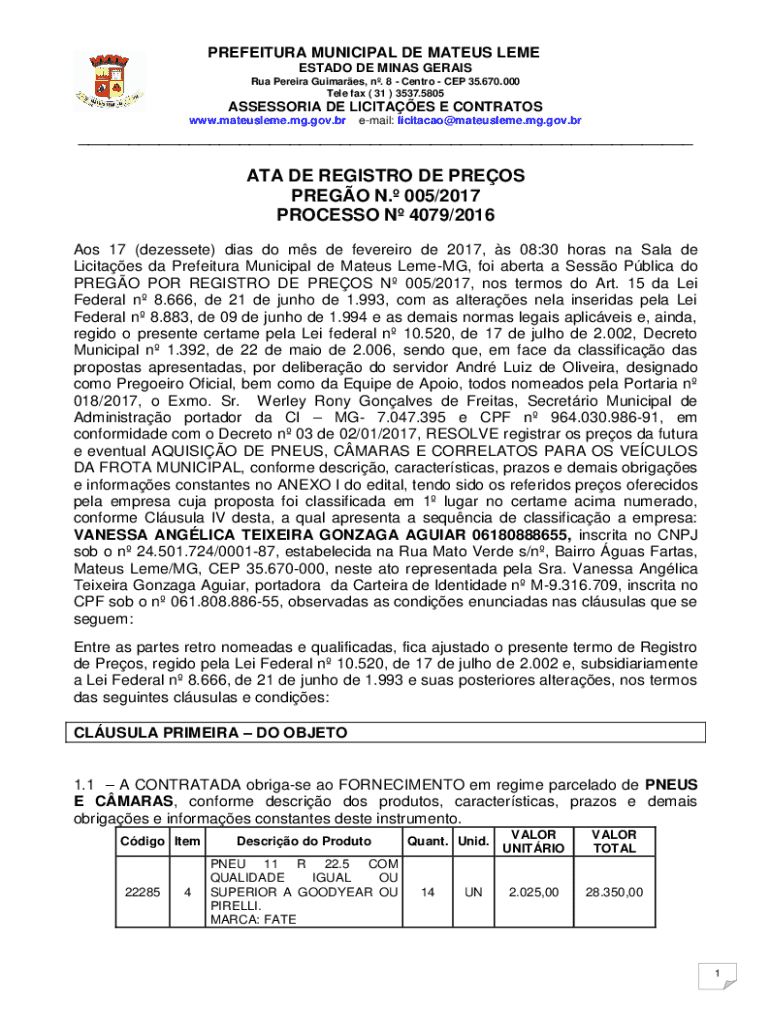 PREFEITURA MUNICIPAL DE MATEUS LEME
ESTADO DE MINAS GERAIS
Rua Pereira Guimarães, nº. 8 - Centro - CEP 35.670.000
Tele fax ( 31 ) 3537.5805
ASSESSORIA DE LICITAÇÕES E CONTRATOS
www.mateusleme.mg.gov.br e-mail: licitacao@mateusleme.mg.gov.br

ATA DE REGISTRO DE PREÇOS
PREGÃO N.º 005/2017
PROCESSO Nº 4079/2016

Aos 17 (dezessete) dias do mês de fevereiro de 2017, às 08:30 horas na Sala de Licitações da Prefeitura Municipal de Mateus Leme-MG, foi aberta a Sessão Pública do PREGÃO POR REGISTRO DE PREÇOS Nº 005/2017, nos termos do Art. 15 da Lei Federal nº 8.666, de 21 de junho de 1.993, com as alterações nela inseridas pela Lei Federal nº 8.883, de 09 de junho de 1.994 e as demais normas legais aplicáveis e, ainda, regido o presente certame pela Lei federal nº 10.520, de 17 de julho de 2.002, Decreto Municipal nº 1.392, de 22 de maio de 2.006, sendo que, em face da classificação das propostas apresentadas, por deliberação do servidor André Luiz de Oliveira, designado como Pregoeiro Oficial, bem como da Equipe de Apoio, todos nomeados pela Portaria nº 018/2017, o Exmo. Sr. Werley Rony Gonçalves de Freitas, Secretário Municipal de Administração portador da CI – MG- 7.047.395 e CPF nº 964.030.986-91, em conformidade com o Decreto nº 03 de 02/01/2017, RESOLVE registrar os preços da futura e eventual AQUISIÇÃO DE PNEUS, CÂMARAS E CORRELATOS PARA OS VEÍCULOS DA FROTA MUNICIPAL, conforme descrição, características, prazos e demais obrigações e informações constantes no ANEXO I do edital, tendo sido os referidos preços oferecidos pela empresa cuja proposta foi classificada em 1º lugar no certame acima numerado, conforme Cláusula IV desta, a qual apresenta a sequência de classificação a empresa: VANESSA ANGÉLICA TEIXEIRA GONZAGA AGUIAR 06180888655, inscrita no CNPJ sob o nº 24.501.724/0001-87, estabelecida na Rua Mato Verde s/nº, Bairro Águas Fartas, Mateus Leme/MG, CEP 35.670-000, neste ato representada pela Sra. Vanessa Angélica Teixeira Gonzaga Aguiar, portadora da Carteira de Identidade nº M-9.316.709, inscrita no CPF sob o nº 061.808.886-55, observadas as condições enunciadas nas cláusulas que se seguem:

Entre as partes retro nomeadas e qualificadas, fica ajustado o presente termo de Registro de Preços, regido pela Lei Federal nº 10.520, de 17 de julho de 2.002 e, subsidiariamente a Lei Federal nº 8.666, de 21 de junho de 1.993 e suas posteriores alterações, nos termos das seguintes cláusulas e condições:

CLÁUSULA PRIMEIRA – DO OBJETO

1.1 – A CONTRATADA obriga-se ao FORNECIMENTO em regime parcelado de PNEUS E CÂMARAS, conforme descrição dos produtos, características, prazos e demais obrigações e informações constantes deste instrumento.

| Código | Item | Descrição do Produto | Quant. | Unid. | VALOR UNITÁRIO | VALOR TOTAL |
|---|---|---|---|---|---|---|
| 22285 | 4 | PNEU 11 R 22.5 COM QUALIDADE IGUAL OU SUPERIOR A GOODYEAR OU PIRELLI. MARCA: FATE | 14 | UN | 2.025,00 | 28.350,00 |

1